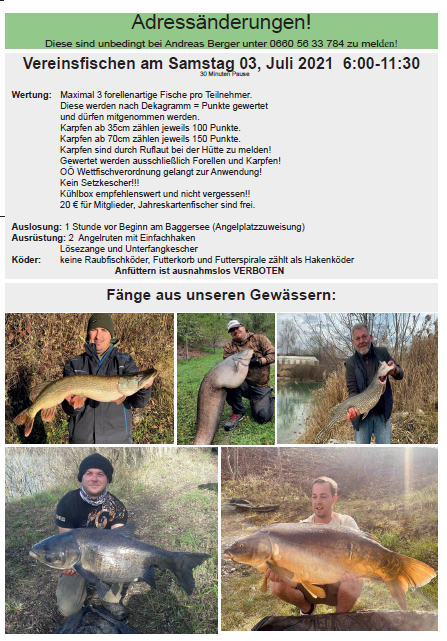 Adressänderungen!

Diese sind unbedingt bei Andreas Berger unter 0660 56 33 784 zu melden!

Vereinsfischen am Samstag 03, Juli 2021 6:00-11:30

30 Minuten Pause

Wertung: Maximal 3 forellenartige Fische pro Teilnehmer. Diese werden nach Dekagramm = Punkte gewertet und dürfen mitgenommen werden. Karpfen ab 35cm zählen jeweils 100 Punkte. Karpfen ab 70cm zählen jeweils 150 Punkte. Karpfen sind durch Ruflaut bei der Hütte zu melden! Gewertet werden ausschließlich Forellen und Karpfen! OÖ Wettfischverordnung gelangt zur Anwendung! Kein Setzkescher!!! Kühlbox empfehlenswert und nicht vergessen!! 20 € für Mitglieder, Jahreskartenfischer sind frei.

Auslosung: 1 Stunde vor Beginn am Baggersee (Angelplatzzuweisung)
Ausrüstung: 2 Angelruten mit Einfachhaken Lösezange und Unterfangkescher
Köder: keine Raubfischköder, Futterkorb und Futterspirale zählt als Hakenköder
Anfüttern ist ausnahmslos VERBOTEN

Fänge aus unseren Gewässern: